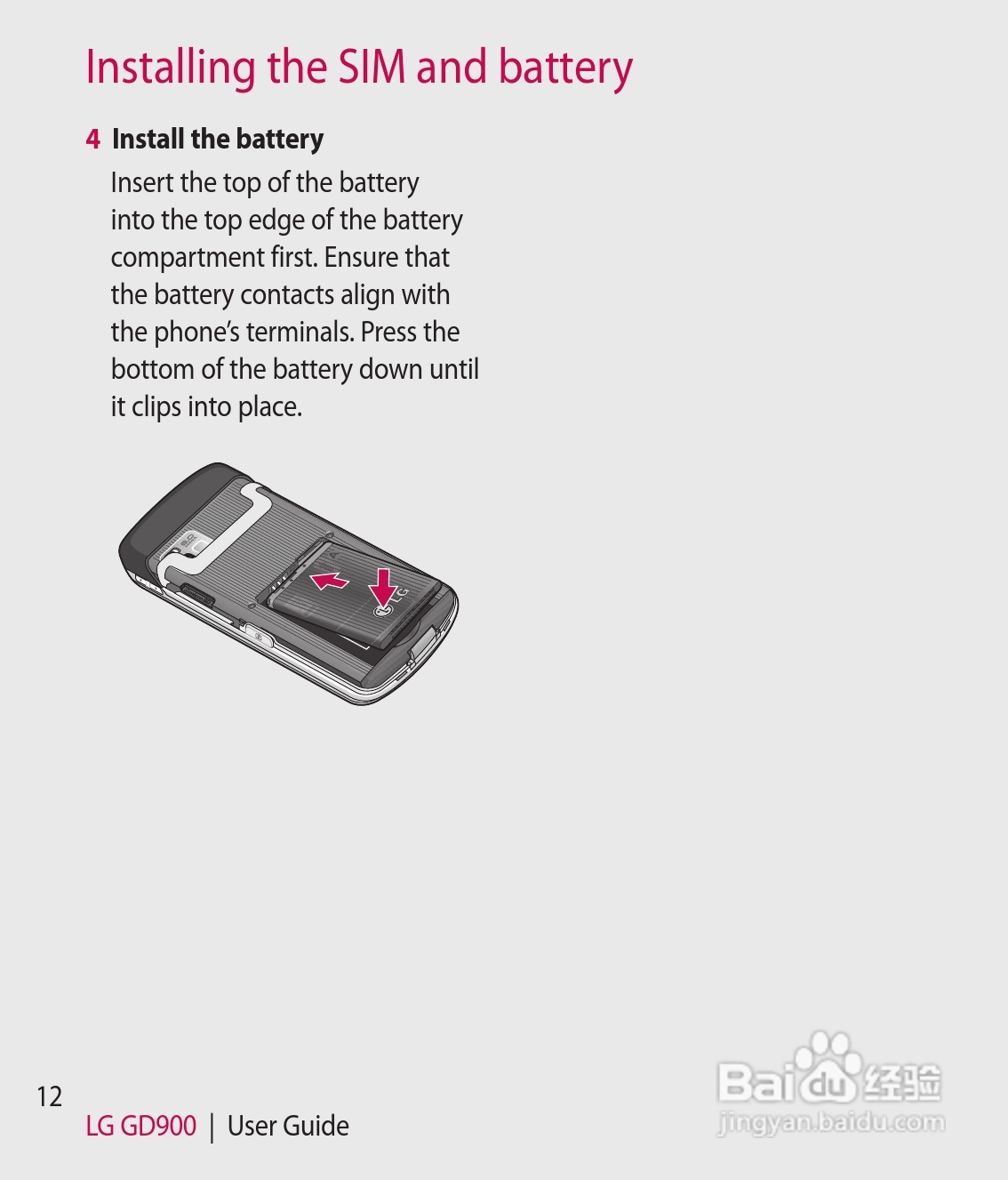 Installing the SIM and battery

4 Install the battery

Insert the top of the battery into the top edge of the battery compartment first. Ensure that the battery contacts align with the phone's terminals. Press the bottom of the battery down until it clips into place.

12

LG GD900 | User Guide

Baidu经验
jingyan.baidu.com